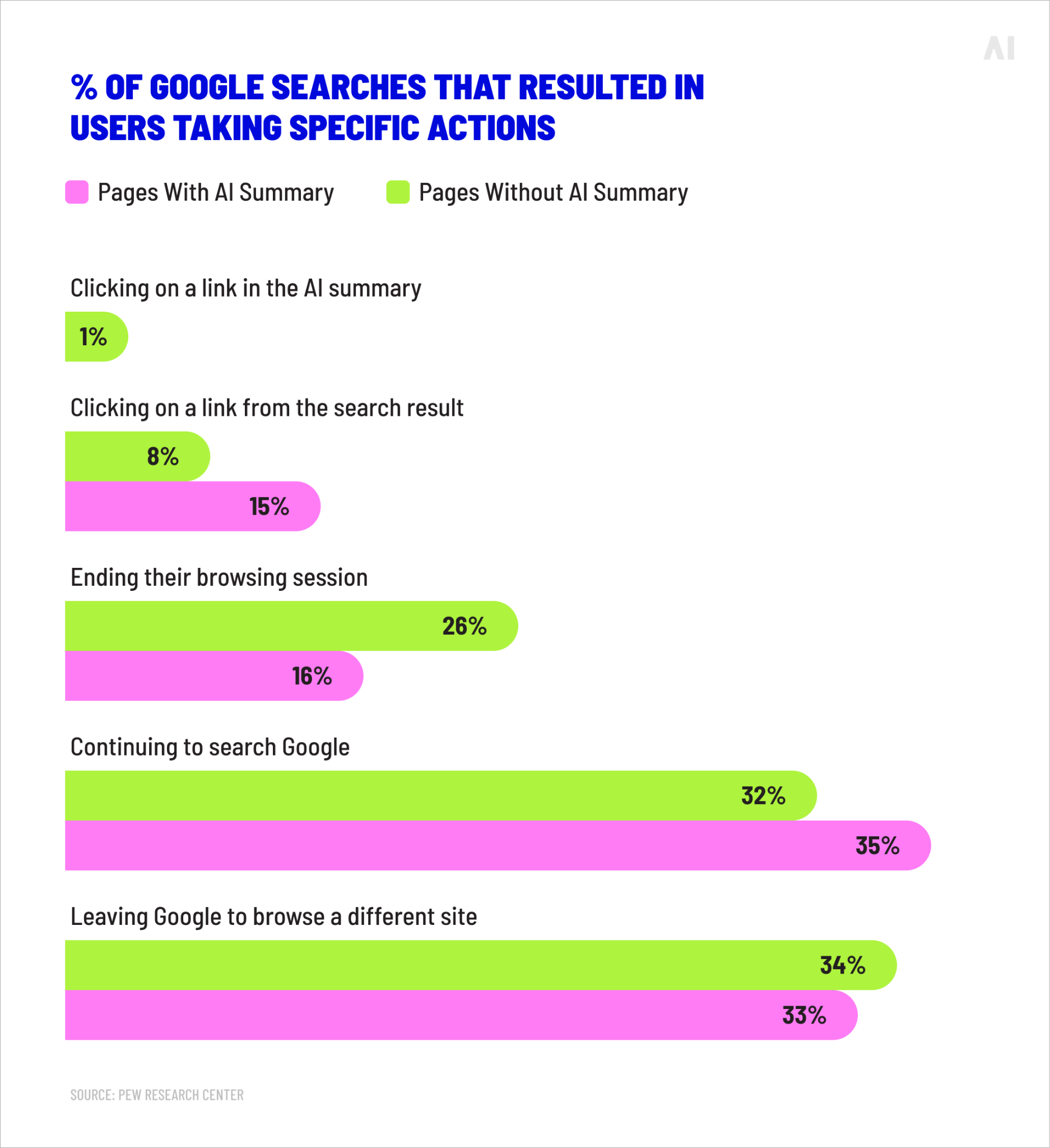 AI

% OF GOOGLE SEARCHES THAT RESULTED IN USERS TAKING SPECIFIC ACTIONS

Pages With AI Summary
Pages Without AI Summary

Clicking on a link in the AI summary

1%

Clicking on a link from the search result

8%

15%

Ending their browsing session

26%

16%

Continuing to search Google

32%

35%

Leaving Google to browse a different site

34%

33%

SOURCE: PEW RESEARCH CENTER